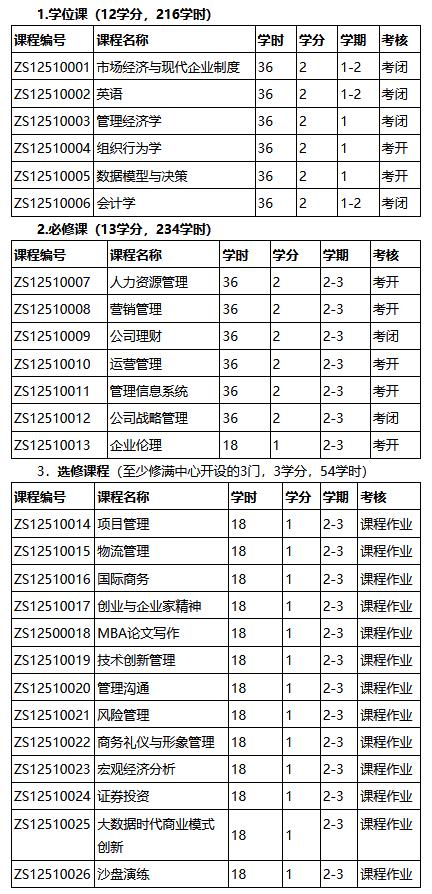 1.学位课（12学分，216学时）

| 课程编号 | 课程名称 | 学时 | 学分 | 学期 | 考核 |
|---|---|---|---|---|---|
| ZS12510001 | 市场经济与现代企业制度 | 36 | 2 | 1-2 | 考闭 |
| ZS12510002 | 英语 | 36 | 2 | 1-2 | 考闭 |
| ZS12510003 | 管理经济学 | 36 | 2 | 1 | 考闭 |
| ZS12510004 | 组织行为学 | 36 | 2 | 1 | 考开 |
| ZS12510005 | 数据模型与决策 | 36 | 2 | 1 | 考开 |
| ZS12510006 | 会计学 | 36 | 2 | 1-2 | 考闭 |

2.必修课（13学分，234学时）

| 课程编号 | 课程名称 | 学时 | 学分 | 学期 | 考核 |
|---|---|---|---|---|---|
| ZS12510007 | 人力资源管理 | 36 | 2 | 2-3 | 考开 |
| ZS12510008 | 营销管理 | 36 | 2 | 2-3 | 考开 |
| ZS12510009 | 公司理财 | 36 | 2 | 2-3 | 考闭 |
| ZS12510010 | 运营管理 | 36 | 2 | 2-3 | 考开 |
| ZS12510011 | 管理信息系统 | 36 | 2 | 2-3 | 考开 |
| ZS12510012 | 公司战略管理 | 36 | 2 | 2-3 | 考闭 |
| ZS12510013 | 企业伦理 | 18 | 1 | 2-3 | 考开 |

3．选修课程（至少修满中心开设的3门，3学分，54学时）

| 课程编号 | 课程名称 | 学时 | 学分 | 学期 | 考核 |
|---|---|---|---|---|---|
| ZS12510014 | 项目管理 | 18 | 1 | 2-3 | 课程作业 |
| ZS12510015 | 物流管理 | 18 | 1 | 2-3 | 课程作业 |
| ZS12510016 | 国际商务 | 18 | 1 | 2-3 | 课程作业 |
| ZS12510017 | 创业与企业家精神 | 18 | 1 | 2-3 | 课程作业 |
| ZS12500018 | MBA论文写作 | 18 | 1 | 2-3 | 课程作业 |
| ZS12510019 | 技术创新管理 | 18 | 1 | 2-3 | 课程作业 |
| ZS12510020 | 管理沟通 | 18 | 1 | 2-3 | 课程作业 |
| ZS12510021 | 风险管理 | 18 | 1 | 2-3 | 课程作业 |
| ZS12510022 | 商务礼仪与形象管理 | 18 | 1 | 2-3 | 课程作业 |
| ZS12510023 | 宏观经济分析 | 18 | 1 | 2-3 | 课程作业 |
| ZS12510024 | 证券投资 | 18 | 1 | 2-3 | 课程作业 |
| ZS12510025 | 大数据时代商业模式创新 | 18 | 1 | 2-3 | 课程作业 |
| ZS12510026 | 沙盘演练 | 18 | 1 | 2-3 | 课程作业 |